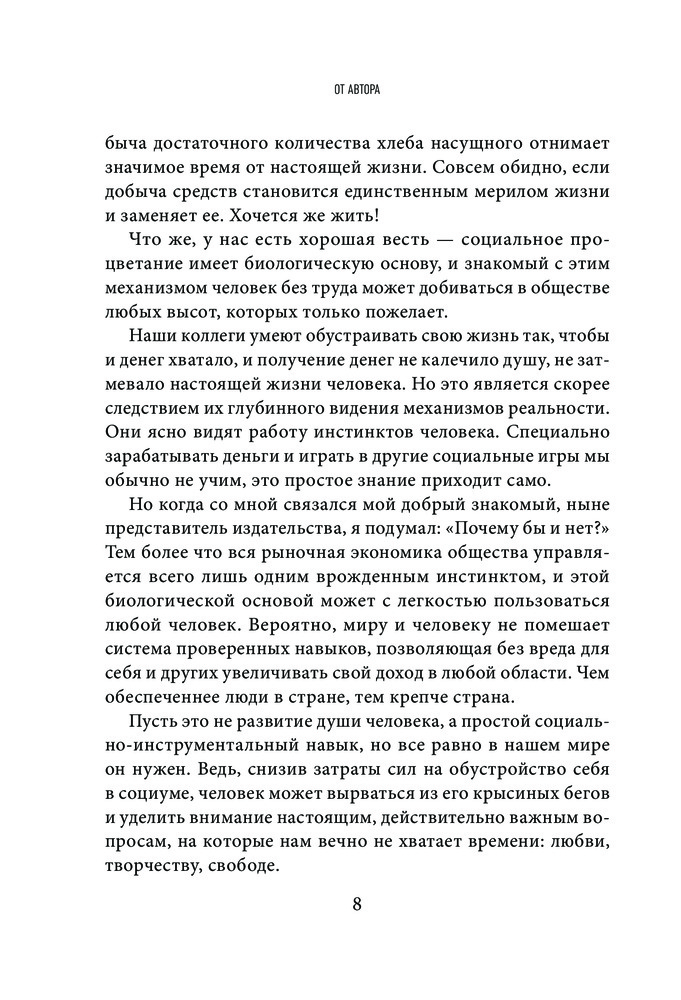 ОТ АВТОРА

быча достаточного количества хлеба насущного отнимает значимое время от настоящей жизни. Совсем обидно, если добыча средств становится единственным мерилом жизни и заменяет ее. Хочется же жить!

Что же, у нас есть хорошая весть — социальное процветание имеет биологическую основу, и знакомый с этим механизмом человек без труда может добиваться в обществе любых высот, которых только пожелает.

Наши коллеги умеют обустраивать свою жизнь так, чтобы и денег хватало, и получение денег не калечило душу, не затмевало настоящей жизни человека. Но это является скорее следствием их глубинного видения механизмов реальности. Они ясно видят работу инстинктов человека. Специально зарабатывать деньги и играть в другие социальные игры мы обычно не учим, это простое знание приходит само.

Но когда со мной связался мой добрый знакомый, ныне представитель издательства, я подумал: «Почему бы и нет?» Тем более что вся рыночная экономика общества управляется всего лишь одним врожденным инстинктом, и этой биологической основой может с легкостью пользоваться любой человек. Вероятно, миру и человеку не помешает система проверенных навыков, позволяющая без вреда для себя и других увеличивать свой доход в любой области. Чем обеспеченнее люди в стране, тем крепче страна.

Пусть это не развитие души человека, а простой социально-инструментальный навык, но все равно в нашем мире он нужен. Ведь, снизив затраты сил на обустройство себя в социуме, человек может вырваться из его крысиных бегов и уделить внимание настоящим, действительно важным вопросам, на которые нам вечно не хватает времени: любви, творчеству, свободе.

8